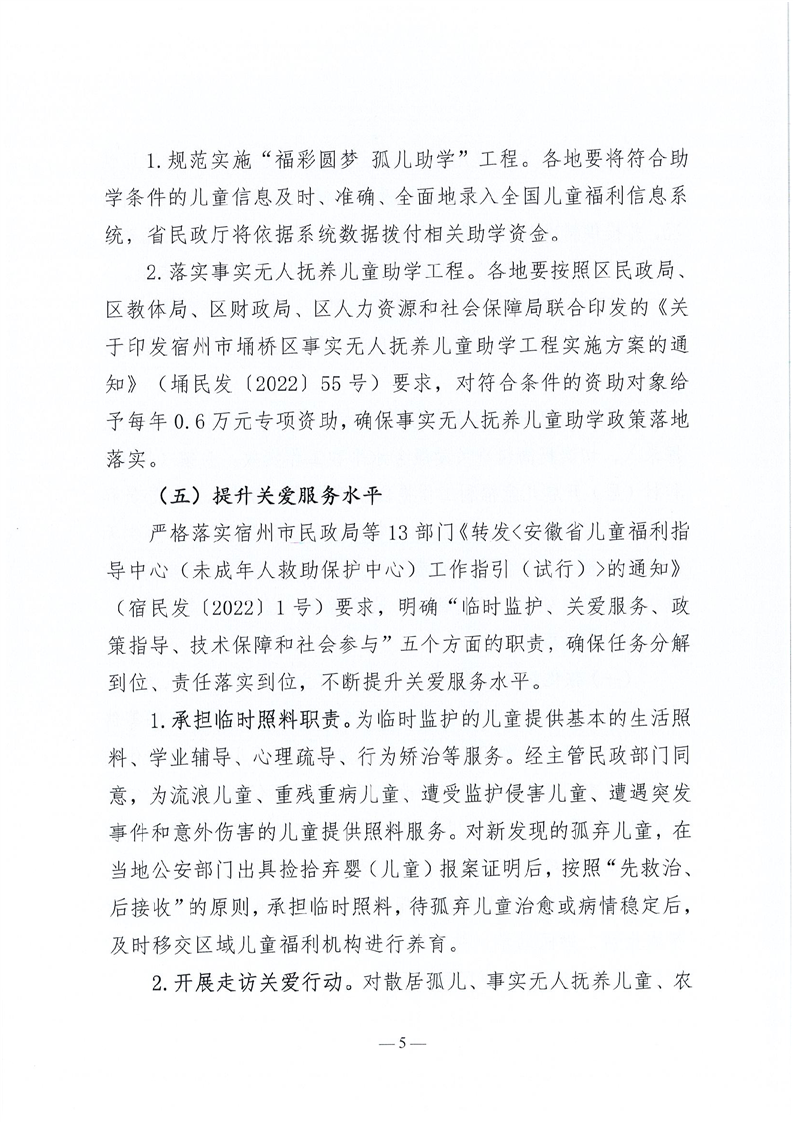 1.规范实施“福彩圆梦 孤儿助学”工程。各地要将符合助学条件的儿童信息及时、准确、全面地录入全国儿童福利信息系统，省民政厅将依据系统数据拨付相关助学资金。

2.落实事实无人抚养儿童助学工程。各地要按照区民政局、区教体局、区财政局、区人力资源和社会保障局联合印发的《关于印发宿州市埇桥区事实无人抚养儿童助学工程实施方案的通知》（埇民发〔2022〕55号）要求，对符合条件的资助对象给予每年0.6万元专项资助，确保事实无人抚养儿童助学政策落地落实。

（五）提升关爱服务水平

严格落实宿州市民政局等13部门《转发<安徽省儿童福利指导中心（未成年人救助保护中心）工作指引（试行）>的通知》（宿民发〔2022〕1号）要求，明确“临时监护、关爱服务、政策指导、技术保障和社会参与”五个方面的职责，确保任务分解到位、责任落实到位，不断提升关爱服务水平。

1.承担临时照料职责。为临时监护的儿童提供基本的生活照料、学业辅导、心理疏导、行为矫治等服务。经主管民政部门同意，为流浪儿童、重残重病儿童、遭受监护侵害儿童、遭遇突发事件和意外伤害的儿童提供照料服务。对新发现的孤弃儿童，在当地公安部门出具捡拾弃婴（儿童）报案证明后，按照“先救治、后接收”的原则，承担临时照料，待孤弃儿童治愈或病情稳定后，及时移交区域儿童福利机构进行养育。

2.开展走访关爱行动。对散居孤儿、事实无人抚养儿童、农

— 5 —